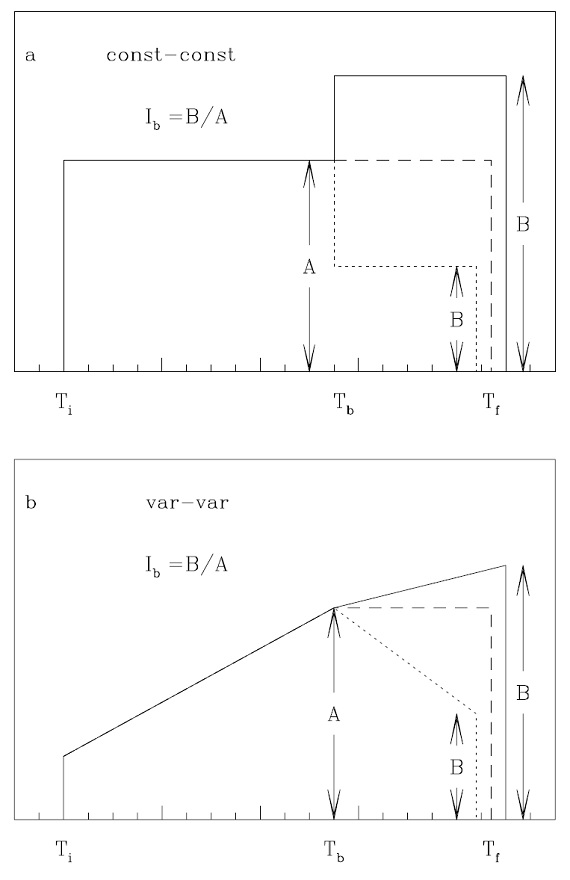 a const-const

$I_b = B/A$

A

B

B

$T_i$

$T_b$

$T_f$

b var-var

$I_b = B/A$

A

B

B

$T_i$

$T_b$

$T_f$